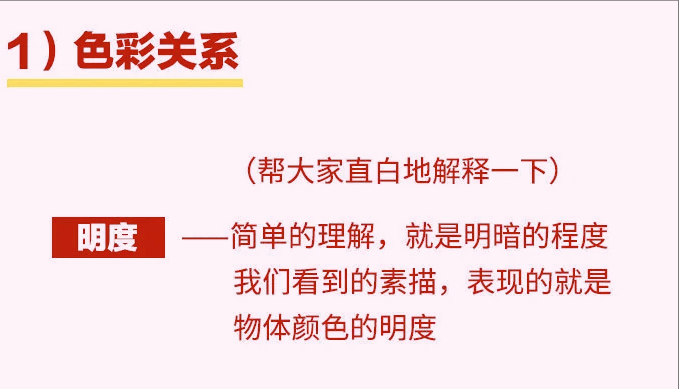 1）色彩关系

（帮大家直白地解释一下）

明度 ——简单的理解，就是明暗的程度
我们看到的素描，表现的就是
物体颜色的明度